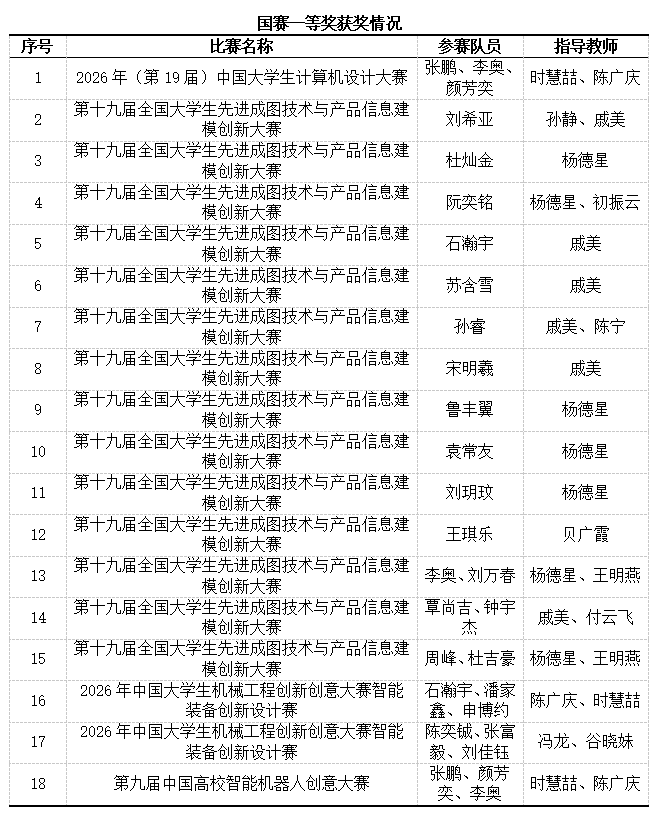 国赛一等奖获奖情况

| 序号 | 比赛名称 | 参赛队员 | 指导教师 |
|---|---|---|---|
| 1 | 2026年（第19届）中国大学生计算机设计大赛 | 张鹏、李奥、颜芳奕 | 时慧喆、陈广庆 |
| 2 | 第十九届全国大学生先进成图技术与产品信息建模创新大赛 | 刘希亚 | 孙静、戚美 |
| 3 | 第十九届全国大学生先进成图技术与产品信息建模创新大赛 | 杜灿金 | 杨德星 |
| 4 | 第十九届全国大学生先进成图技术与产品信息建模创新大赛 | 阮奕铭 | 杨德星、初振云 |
| 5 | 第十九届全国大学生先进成图技术与产品信息建模创新大赛 | 石瀚宇 | 戚美 |
| 6 | 第十九届全国大学生先进成图技术与产品信息建模创新大赛 | 苏含雪 | 戚美 |
| 7 | 第十九届全国大学生先进成图技术与产品信息建模创新大赛 | 孙睿 | 戚美、陈宁 |
| 8 | 第十九届全国大学生先进成图技术与产品信息建模创新大赛 | 宋明羲 | 戚美 |
| 9 | 第十九届全国大学生先进成图技术与产品信息建模创新大赛 | 鲁丰翼 | 杨德星 |
| 10 | 第十九届全国大学生先进成图技术与产品信息建模创新大赛 | 袁常友 | 杨德星 |
| 11 | 第十九届全国大学生先进成图技术与产品信息建模创新大赛 | 刘玥玟 | 杨德星 |
| 12 | 第十九届全国大学生先进成图技术与产品信息建模创新大赛 | 王琪乐 | 贝广霞 |
| 13 | 第十九届全国大学生先进成图技术与产品信息建模创新大赛 | 李奥、刘万春 | 杨德星、王明燕 |
| 14 | 第十九届全国大学生先进成图技术与产品信息建模创新大赛 | 覃尚吉、钟宇杰 | 戚美、付云飞 |
| 15 | 第十九届全国大学生先进成图技术与产品信息建模创新大赛 | 周峰、杜吉豪 | 杨德星、王明燕 |
| 16 | 2026年中国大学生机械工程创新创意大赛智能装备创新设计赛 | 石瀚宇、潘家鑫、申博约 | 陈广庆、时慧喆 |
| 17 | 2026年中国大学生机械工程创新创意大赛智能装备创新设计赛 | 陈奕铖、张富毅、刘佳钰 | 冯龙、谷晓妹 |
| 18 | 第九届中国高校智能机器人创意大赛 | 张鹏、颜芳奕、李奥 | 时慧喆、陈广庆 |